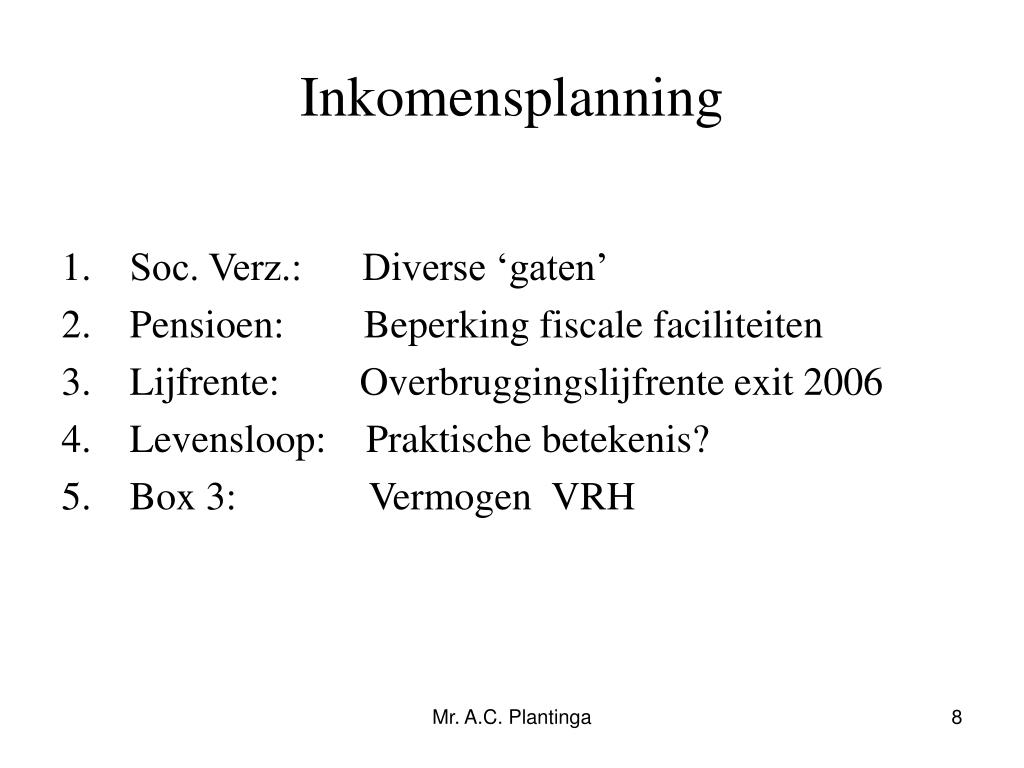 Inkomensplanning

1. Soc. Verz.: Diverse ‘gaten’
2. Pensioen: Beperking fiscale faciliteiten
3. Lijfrente: Overbruggingslijfrente exit 2006
4. Levensloop: Praktische betekenis?
5. Box 3: Vermogen VRH

Mr. A.C. Plantinga

8